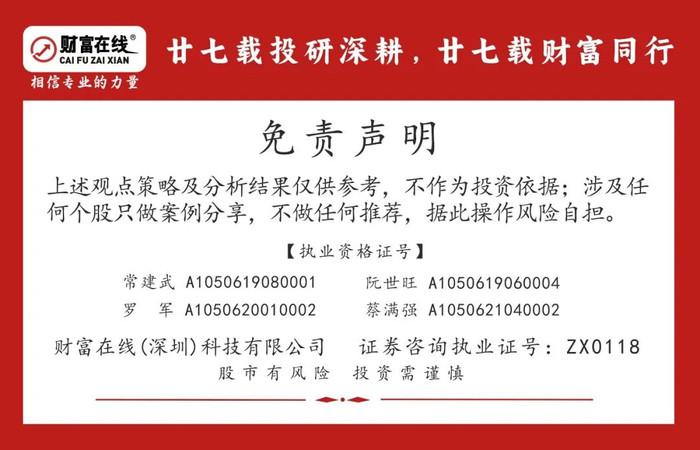 财富在线®
CAI FU ZAI XIAN
相信专业的力量

廿七载投研深耕，廿七载财富同行

免责声明

上述观点策略及分析结果仅供参考，不作为投资依据；涉及任何个股只做案例分享，不做任何推荐，据此操作风险自担。

【执业资格证号】

常建武 A1050619080001
阮世旺 A1050619060004
罗 军 A1050620010002
蔡满强 A1050621040002

财富在线(深圳)科技有限公司 证券咨询执业证号：ZX0118

股市有风险 投资需谨慎